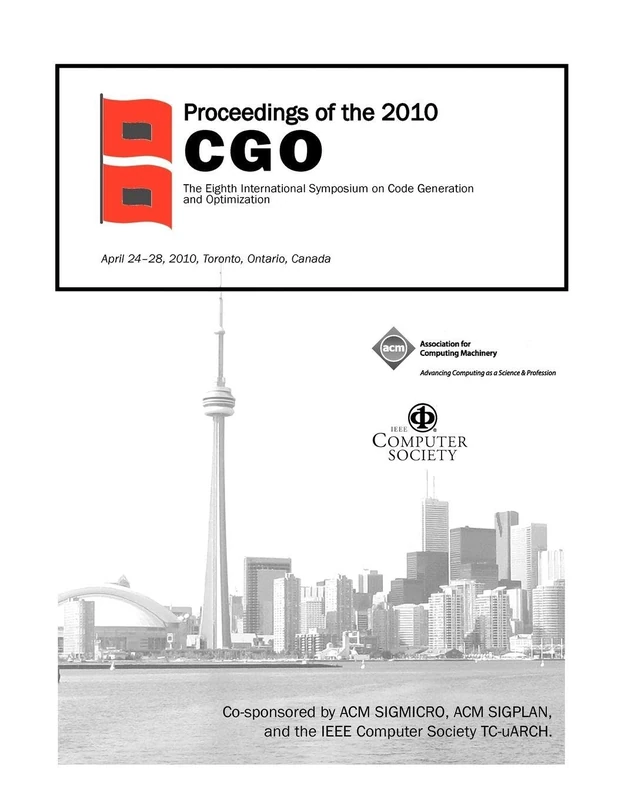 Proceedings of the 2010
CGO
The Eighth International Symposium on Code Generation and Optimization

April 24–28, 2010, Toronto, Ontario, Canada

acm
Association for Computing Machinery
Advancing Computing as a Science & Profession

IEEE
COMPUTER SOCIETY

Co-sponsored by ACM SIGMICRO, ACM SIGPLAN, and the IEEE Computer Society TC-uARCH.